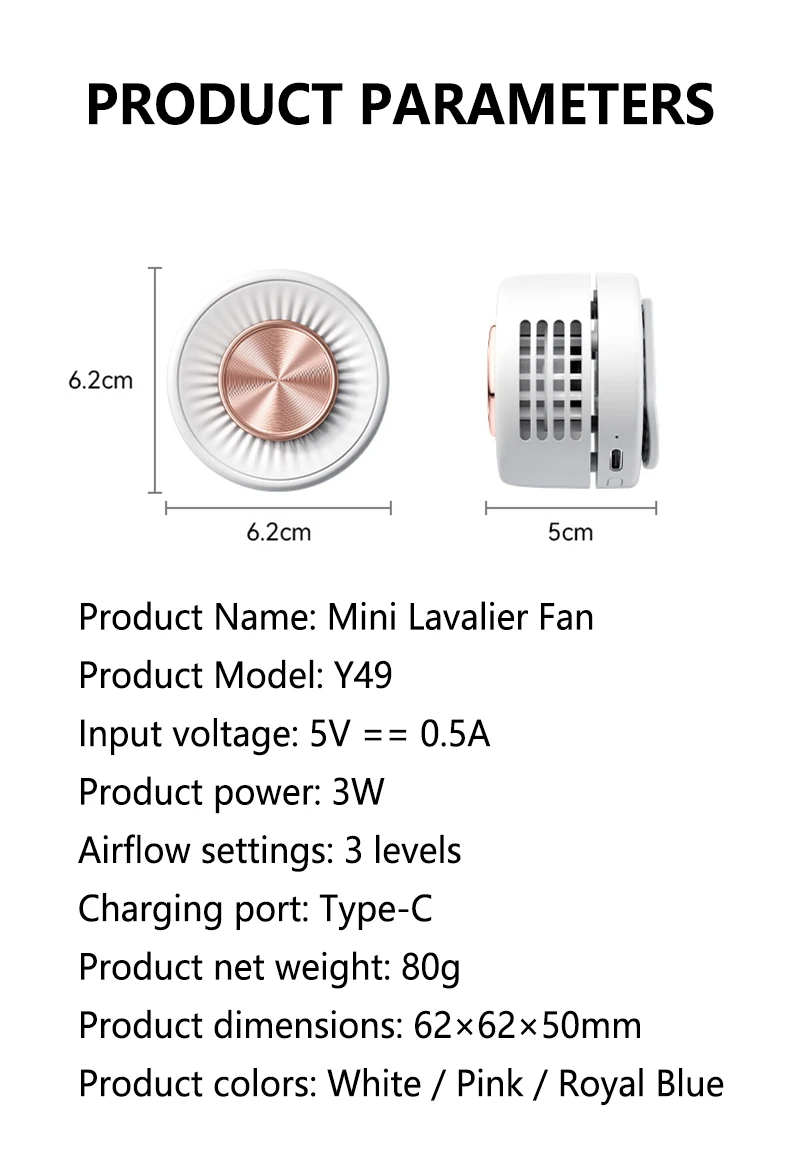 PRODUCT PARAMETERS

6.2cm

6.2cm

5cm

Product Name: Mini Lavalier Fan
Product Model: Y49
Input voltage: 5V == 0.5A
Product power: 3W
Airflow settings: 3 levels
Charging port: Type-C
Product net weight: 80g
Product dimensions: 62×62×50mm
Product colors: White / Pink / Royal Blue